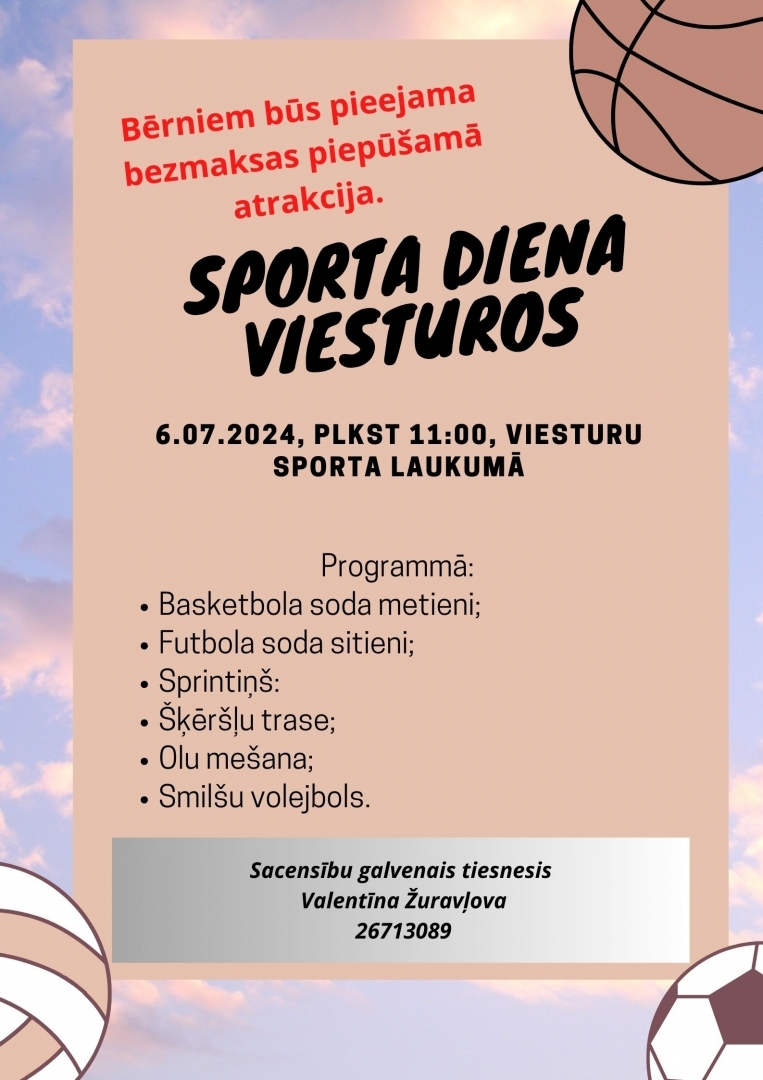 Bērniem būs pieejama bezmaksas piepūšamā atrakcija.

SPORTA DIENA VIESTUROS

6.07.2024, PLKST 11:00, VIESTURU SPORTA LAUKUMĀ

Programmā:
• Basketbola soda metieni;
• Futbola soda sitieni;
• Sprintiņš:
• Šķēršļu trase;
• Olu mešana;
• Smilšu volejbols.

Sacensību galvenais tiesnesis
Valentīna Žuravļova
26713089